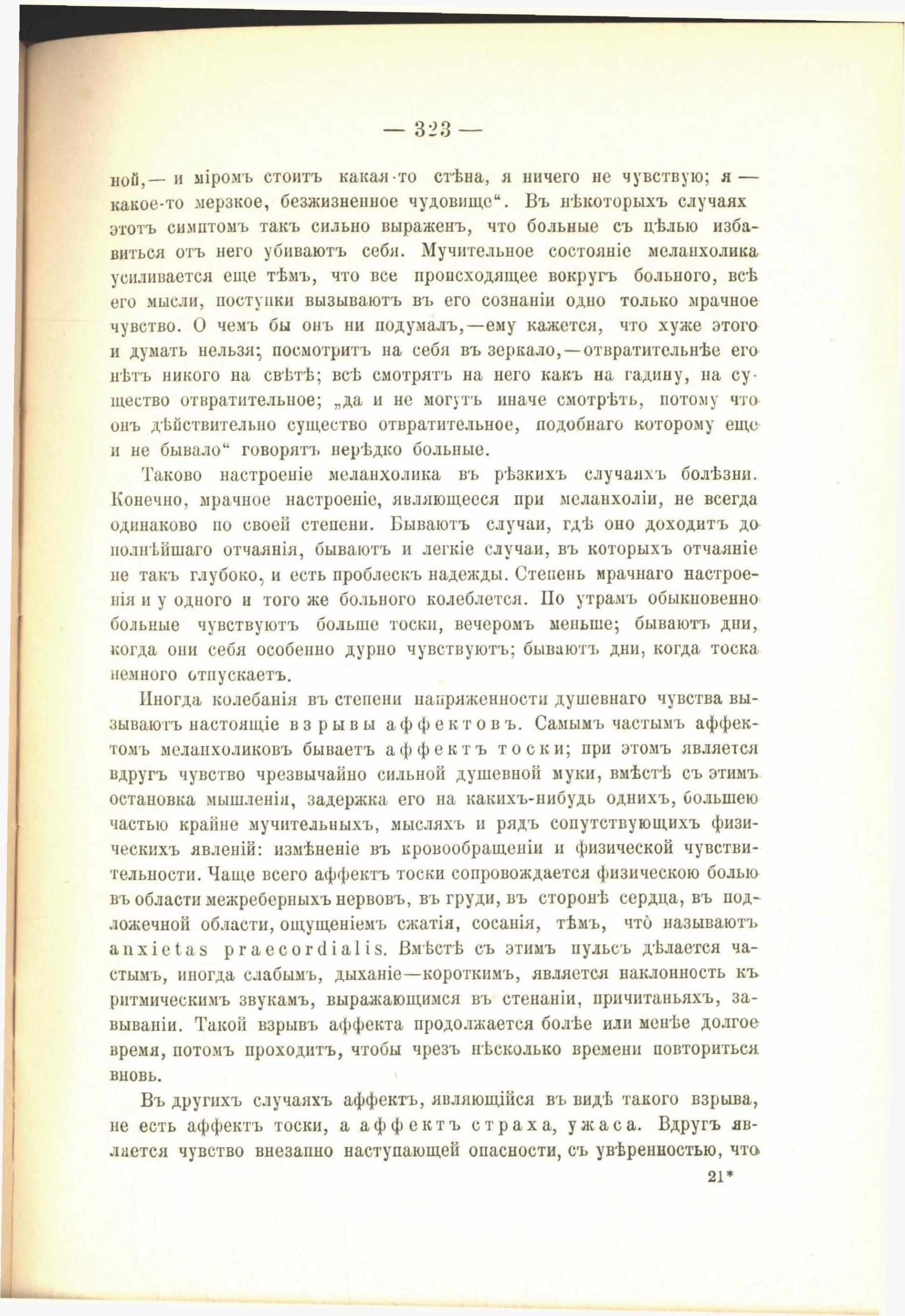 — 323 —

ной,— и міромъ стоитъ какая-то стѣна, я ничего не чувствую; я — какое-то мерзкое, безжизненное чудовище“. Въ нѣкоторыхъ случаяхъ этотъ симптомъ такъ сильно выраженъ, что больные съ цѣлью избавиться отъ него убиваютъ себя. Мучительное состояніе меланхолика усиливается еще тѣмъ, что все происходящее вокругъ больного, всѣ его мысли, поступки вызываютъ въ его сознаніи одно только мрачное чувство. О чемъ бы онъ ни подумалъ,—ему кажется, что хуже этого и думать нельзя; посмотритъ на себя въ зеркало,—отвратительнѣе его нѣтъ никого на свѣтѣ; всѣ смотрятъ на него какъ на гадину, на существо отвратительное; „да и не могутъ иначе смотрѣть, потому что онъ дѣйствительно существо отвратительное, подобнаго которому еще и не бывало“ говорятъ нерѣдко больные.

Таково настроеніе меланхолика въ рѣзкихъ случаяхъ болѣзни. Конечно, мрачное настроеніе, являющееся при меланхоліи, не всегда одинаково по своей степени. Бываютъ случаи, гдѣ оно доходитъ до полнѣйшаго отчаянія, бываютъ и легкіе случаи, въ которыхъ отчаяніе не такъ глубоко, и есть проблескъ надежды. Степень мрачнаго настроенія и у одного и того же больного колеблется. По утрамъ обыкновенно больные чувствуютъ больше тоски, вечеромъ меньше; бываютъ дни, когда они себя особенно дурно чувствуютъ; бываютъ дни, когда тоска немного отпускаетъ.

Иногда колебанія въ степени напряженности душевнаго чувства вызываютъ настоящіе взрывы аффектовъ. Самымъ частымъ аффектомъ меланхоликовъ бываетъ аффектъ тоски; при этомъ является вдругъ чувство чрезвычайно сильной душевной муки, вмѣстѣ съ этимъ остановка мышленія, задержка его на какихъ-нибудь однихъ, большею частью крайне мучительныхъ, мысляхъ и рядъ сопутствующихъ физическихъ явленій: измѣненіе въ кровообращеніи и физической чувствительности. Чаще всего аффектъ тоски сопровождается физическою болью въ области межреберныхъ нервовъ, въ груди, въ сторонѣ сердца, въ подложечной области, ощущеніемъ сжатія, сосанія, тѣмъ, что̀ называютъ anxietas praecordialis. Вмѣстѣ съ этимъ пульсъ дѣлается частымъ, иногда слабымъ, дыханіе—короткимъ, является наклонность къ ритмическимъ звукамъ, выражающимся въ стенаніи, причитаньяхъ, завываніи. Такой взрывъ аффекта продолжается болѣе или менѣе долгое время, потомъ проходитъ, чтобы чрезъ нѣсколько времени повториться вновь.

Въ другихъ случаяхъ аффектъ, являющійся въ видѣ такого взрыва, не есть аффектъ тоски, а аффектъ страха, ужаса. Вдругъ является чувство внезапно наступающей опасности, съ увѣренностью, что

21*